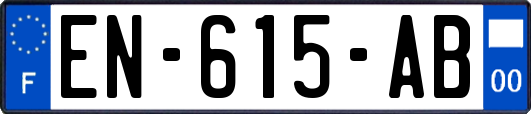 F
EN-615-AB
00